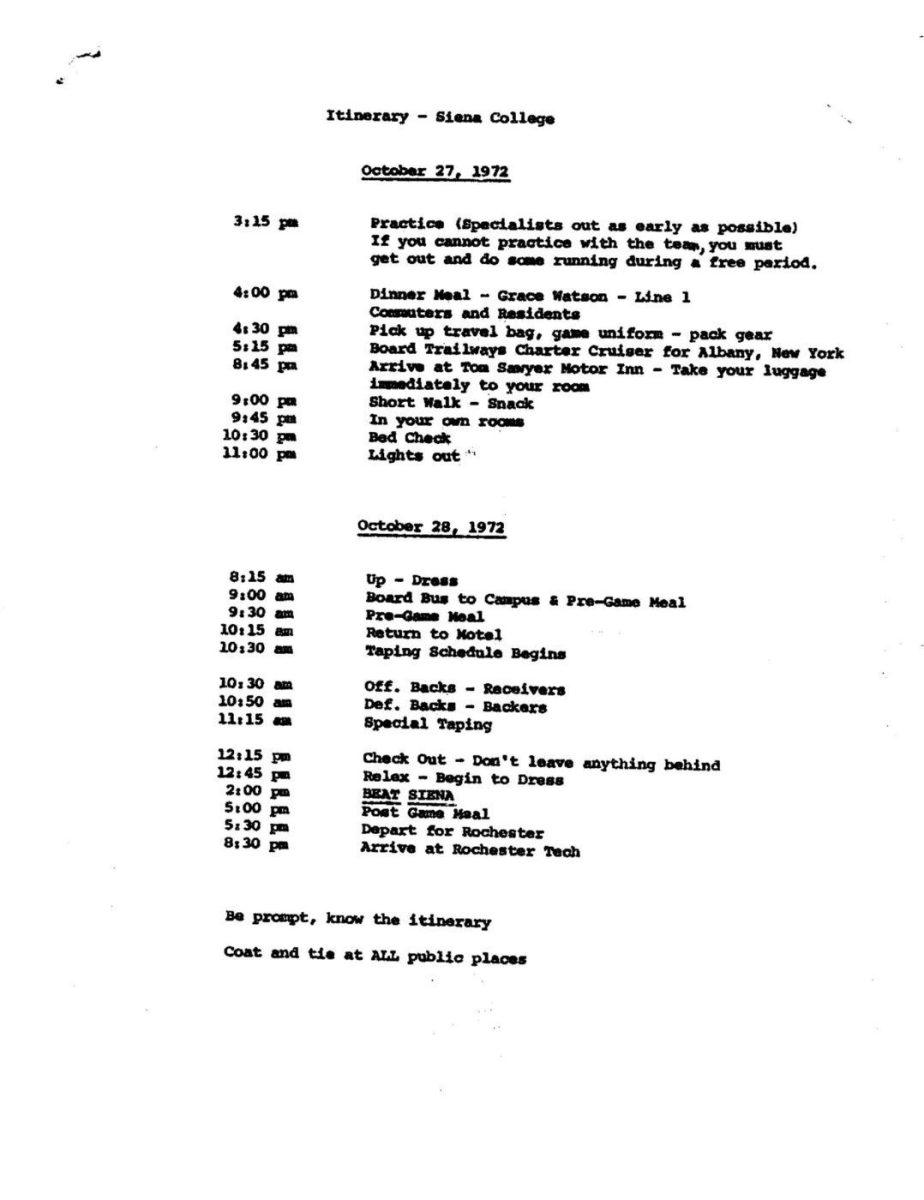 Itinerary - Siena College

October 27, 1972

3:15 pm Practice (Specialists out as early as possible) If you cannot practice with the team, you must get out and do some running during a free period.

4:00 pm Dinner Meal - Grace Watson - Line 1 Commuters and Residents
4:30 pm Pick up travel bag, game uniform - pack gear
5:15 pm Board Trailways Charter Cruiser for Albany, New York
8:45 pm Arrive at Tom Sawyer Motor Inn - Take your luggage immediately to your room
9:00 pm Short Walk - Snack
9:45 pm In your own rooms
10:30 pm Bed Check
11:00 pm Lights out

October 28, 1972

8:15 am Up - Dress
9:00 am Board Bus to Campus & Pre-Game Meal
9:30 am Pre-Game Meal
10:15 am Return to Motel
10:30 am Taping Schedule Begins

10:30 am Off. Backs - Receivers
10:50 am Def. Backs - Backers
11:15 am Special Taping

12:15 pm Check Out - Don't leave anything behind
12:45 pm Relax - Begin to Dress
2:00 pm BEAT SIENA
5:00 pm Post Game Meal
5:30 pm Depart for Rochester
8:30 pm Arrive at Rochester Tech

Be prompt, know the itinerary

Coat and tie at ALL public places